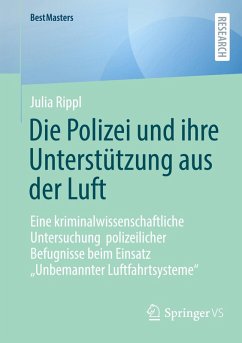 BestMasters

RESEARCH

Julia Rippl

Die Polizei und ihre Unterstützung aus der Luft

Eine kriminalwissenschaftliche Untersuchung polizeilicher Befugnisse beim Einsatz „Unbemannter Luftfahrtsysteme“

Springer VS